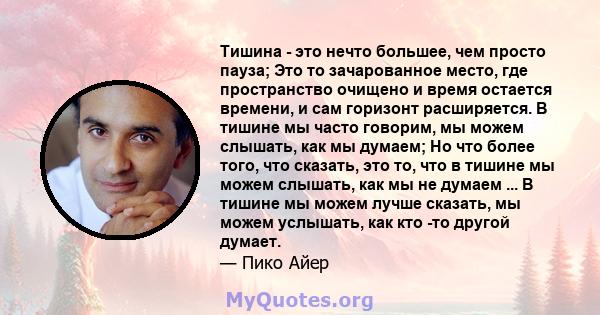 Тишина - это нечто большее, чем просто пауза; Это то зачарованное место, где пространство очищено и время остается времени, и сам горизонт расширяется. В тишине мы часто говорим, мы можем слышать, как мы думаем; Но что более того, что сказать, это то, что в тишине мы можем слышать, как мы не думаем ... В тишине мы можем лучше сказать, мы можем услышать, как кто -то другой думает.
— Пико Айер

MyQuotes.org